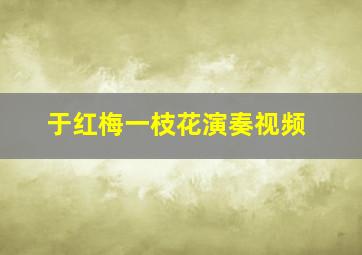 于红梅一枝花演奏视频